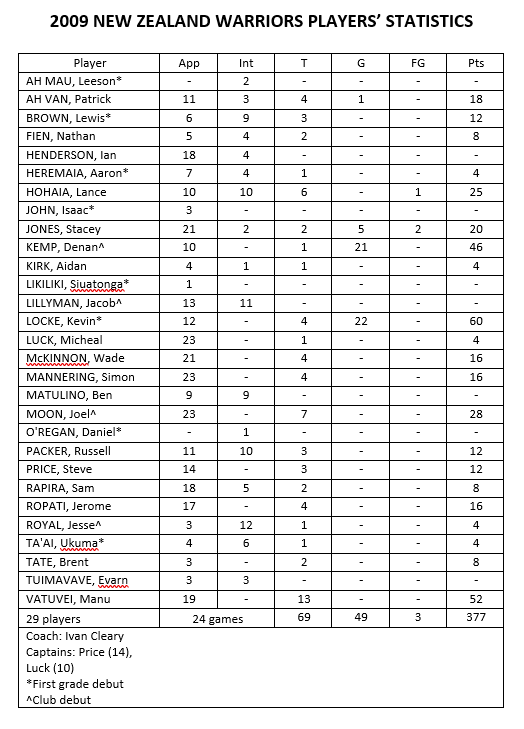 2009 NEW ZEALAND WARRIORS PLAYERS' STATISTICS

| Player | App | Int | T | G | FG | Pts |
|---|---|---|---|---|---|---|
| AH MAU, Leeson* | - | 2 | - | - | - | - |
| AH VAN, Patrick | 11 | 3 | 4 | 1 | - | 18 |
| BROWN, Lewis* | 6 | 9 | 3 | - | - | 12 |
| FIEN, Nathan | 5 | 4 | 2 | - | - | 8 |
| HENDERSON, Ian | 18 | 4 | - | - | - | - |
| HEREMAIA, Aaron* | 7 | 4 | 1 | - | - | 4 |
| HOHAIA, Lance | 10 | 10 | 6 | - | 1 | 25 |
| JOHN, Isaac* | 3 | - | - | - | - | - |
| JONES, Stacey | 21 | 2 | 2 | 5 | 2 | 20 |
| KEMP, Denan^ | 10 | - | 1 | 21 | - | 46 |
| KIRK, Aidan | 4 | 1 | 1 | - | - | 4 |
| LIKILIKI, Siuatonga* | 1 | - | - | - | - | - |
| LILLYMAN, Jacob^ | 13 | 11 | - | - | - | - |
| LOCKE, Kevin* | 12 | - | 4 | 22 | - | 60 |
| LUCK, Micheal | 23 | - | 1 | - | - | 4 |
| McKINNON, Wade | 21 | - | 4 | - | - | 16 |
| MANNERING, Simon | 23 | - | 4 | - | - | 16 |
| MATULINO, Ben | 9 | 9 | - | - | - | - |
| MOON, Joel^ | 23 | - | 7 | - | - | 28 |
| O'REGAN, Daniel* | - | 1 | - | - | - | - |
| PACKER, Russell | 11 | 10 | 3 | - | - | 12 |
| PRICE, Steve | 14 | - | 3 | - | - | 12 |
| RAPIRA, Sam | 18 | 5 | 2 | - | - | 8 |
| ROPATI, Jerome | 17 | - | 4 | - | - | 16 |
| ROYAL, Jesse^ | 3 | 12 | 1 | - | - | 4 |
| TA'AI, Ukuma* | 4 | 6 | 1 | - | - | 4 |
| TATE, Brent | 3 | - | 2 | - | - | 8 |
| TUIMAVAVE, Evarn | 3 | 3 | - | - | - | - |
| VATUVEI, Manu | 19 | - | 13 | - | - | 52 |
| 29 players | 24 games | | 69 | 49 | 3 | 377 |

Coach: Ivan Cleary
Captains: Price (14), Luck (10)
*First grade debut
^Club debut